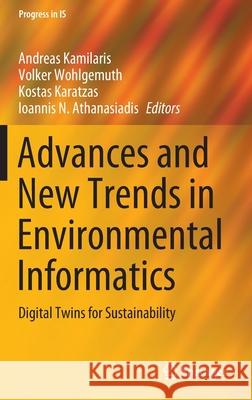 Progress in IS

Andreas Kamilaris
Volker Wohlgemuth
Kostas Karatzas
Ioannis N. Athanasiadis Editors

Advances and New Trends in Environmental Informatics

Digital Twins for Sustainability

Kraina Książek